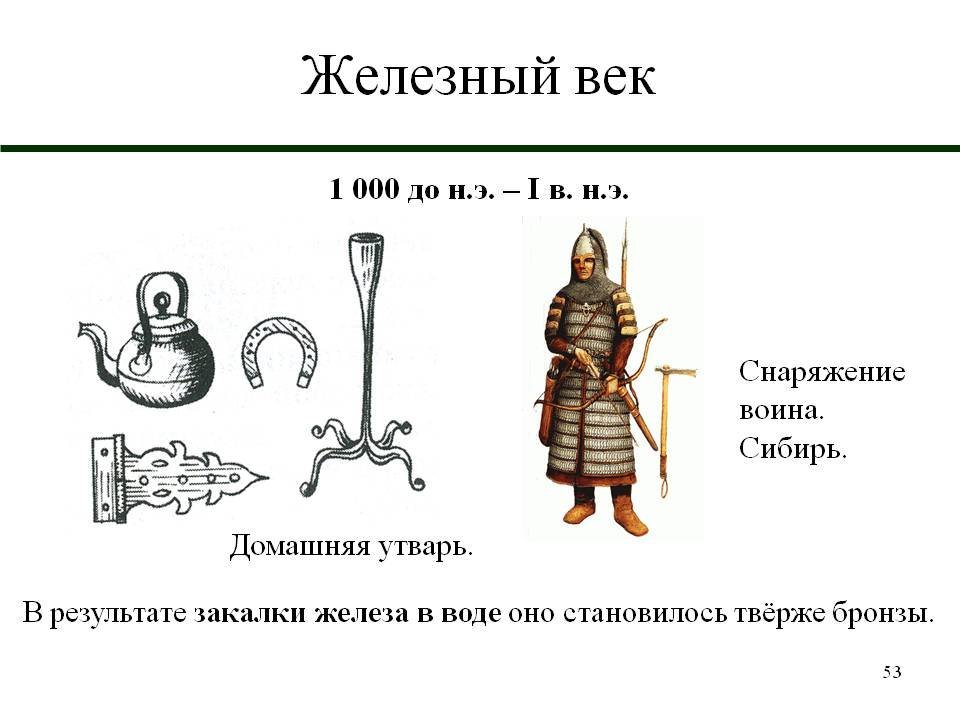 Железный век

1 000 до н.э. – I в. н.э.

Снаряжение воина. Сибирь.

Домашняя утварь.

В результате закалки железа в воде оно становилось твёрже бронзы.

53